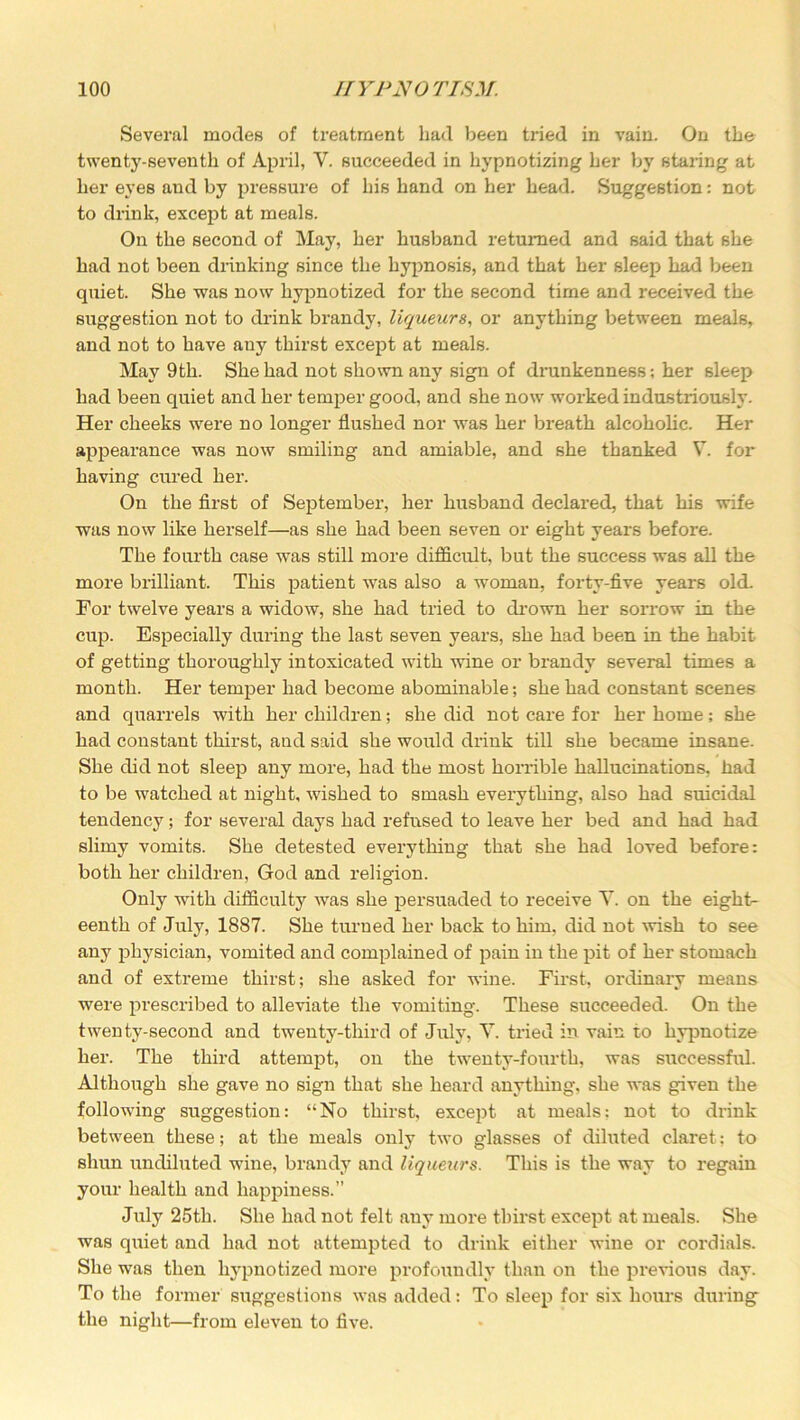 100 HYPNOTISM.

Several modes of treatment had been tried in vain. On the twenty-seventh of April, V. succeeded in hypnotizing her by staring at her eyes and by pressure of his hand on her head. Suggestion: not to drink, except at meals.

On the second of May, her husband returned and said that she had not been drinking since the hypnosis, and that her sleep had been quiet. She was now hypnotized for the second time and received the suggestion not to drink brandy, liqueurs, or anything between meals, and not to have any thirst except at meals.

May 9th. She had not shown any sign of drunkenness; her sleep had been quiet and her temper good, and she now worked industriously. Her cheeks were no longer flushed nor was her breath alcoholic. Her appearance was now smiling and amiable, and she thanked V. for having cured her.

On the first of September, her husband declared, that his wife was now like herself—as she had been seven or eight years before.

The fourth case was still more difficult, but the success was all the more brilliant. This patient was also a woman, forty-five years old. For twelve years a widow, she had tried to drown her sorrow in the cup. Especially during the last seven years, she had been in the habit of getting thoroughly intoxicated with wine or brandy several times a month. Her temper had become abominable; she had constant scenes and quarrels with her children; she did not care for her home; she had constant thirst, and said she would drink till she became insane. She did not sleep any more, had the most horrible hallucinations, had to be watched at night, wished to smash everything, also had suicidal tendency; for several days had refused to leave her bed and had had slimy vomits. She detested everything that she had loved before: both her children, God and religion.

Only with difficulty was she persuaded to receive V. on the eighteenth of July, 1887. She turned her back to him, did not wish to see any physician, vomited and complained of pain in the pit of her stomach and of extreme thirst; she asked for wine. First, ordinary means were prescribed to alleviate the vomiting. These succeeded. On the twenty-second and twenty-third of July, V. tried in vain to hypnotize her. The third attempt, on the twenty-fourth, was successful. Although she gave no sign that she heard anything, she was given the following suggestion: "No thirst, except at meals; not to drink between these; at the meals only two glasses of diluted claret; to shun undiluted wine, brandy and liqueurs. This is the way to regain your health and happiness."

July 25th. She had not felt any more thirst except at meals. She was quiet and had not attempted to drink either wine or cordials. She was then hypnotized more profoundly than on the previous day. To the former suggestions was added: To sleep for six hours during the night—from eleven to five.